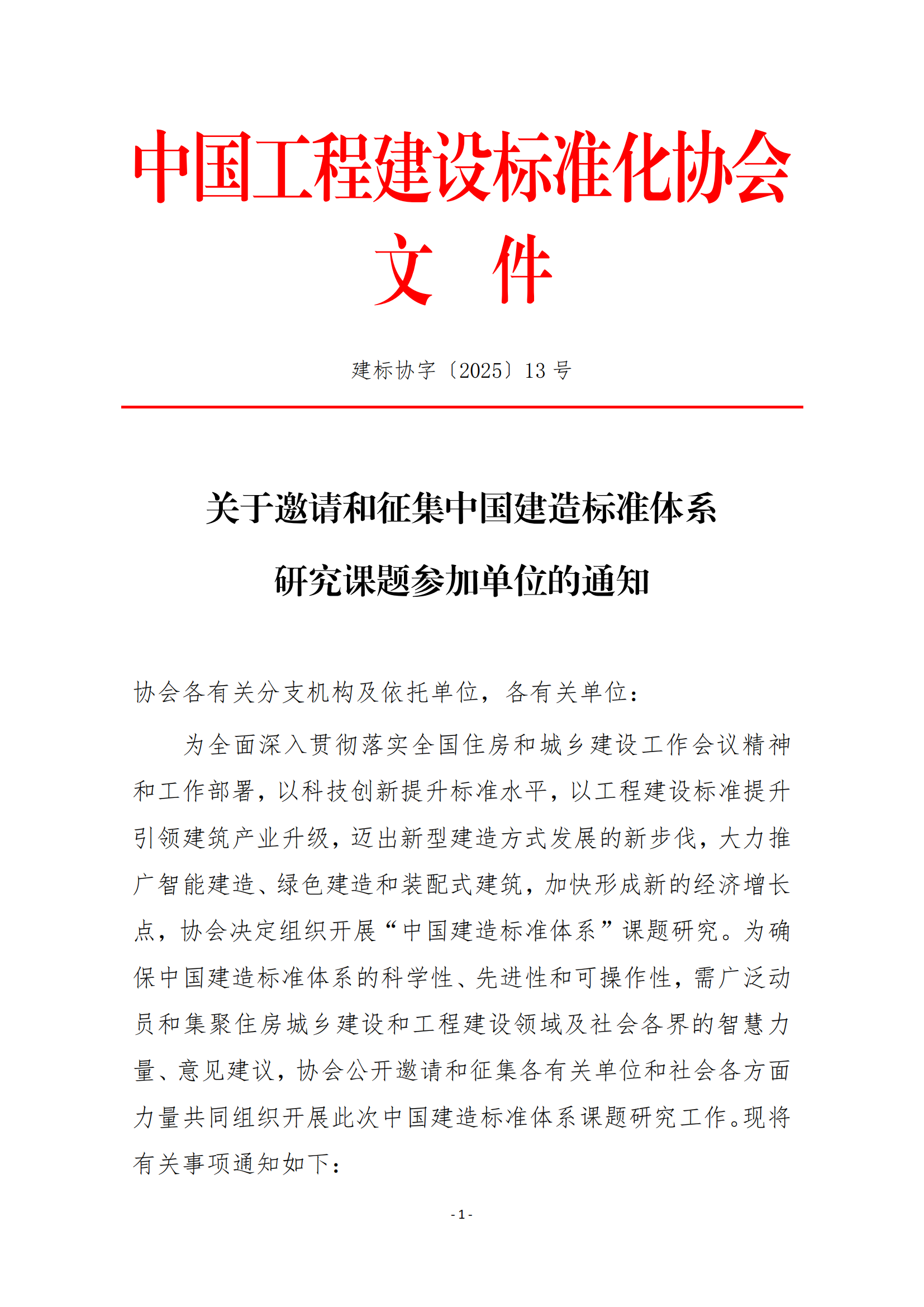 中国工程建设标准化协会

文 件

建标协字〔2025〕13 号

关于邀请和征集中国建造标准体系研究课题参加单位的通知

协会各有关分支机构及依托单位，各有关单位：

为全面深入贯彻落实全国住房和城乡建设工作会议精神和工作部署，以科技创新提升标准水平，以工程建设标准提升引领建筑产业升级，迈出新型建造方式发展的新步伐，大力推广智能建造、绿色建造和装配式建筑，加快形成新的经济增长点，协会决定组织开展“中国建造标准体系”课题研究。为确保中国建造标准体系的科学性、先进性和可操作性，需广泛动员和集聚住房城乡建设和工程建设领域及社会各界的智慧力量、意见建议，协会公开邀请和征集各有关单位和社会各方面力量共同组织开展此次中国建造标准体系课题研究工作。现将有关事项通知如下：

- 1 -